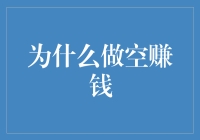 为什么做空赚钱